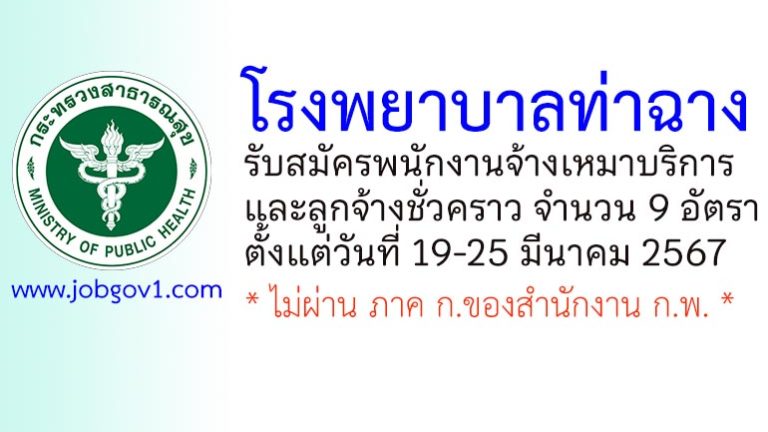 กระทรวงสาธารณสุข
MINISTRY OF PUBLIC HEALTH

www.jobgov1.com

โรงพยาบาลท่าฉาง
รับสมัครพนักงานจ้างเหมาบริการ และลูกจ้างชั่วคราว จำนวน 9 อัตรา ตั้งแต่วันที่ 19-25 มีนาคม 2567

* ไม่ผ่าน ภาค ก.ของสำนักงาน ก.พ. *